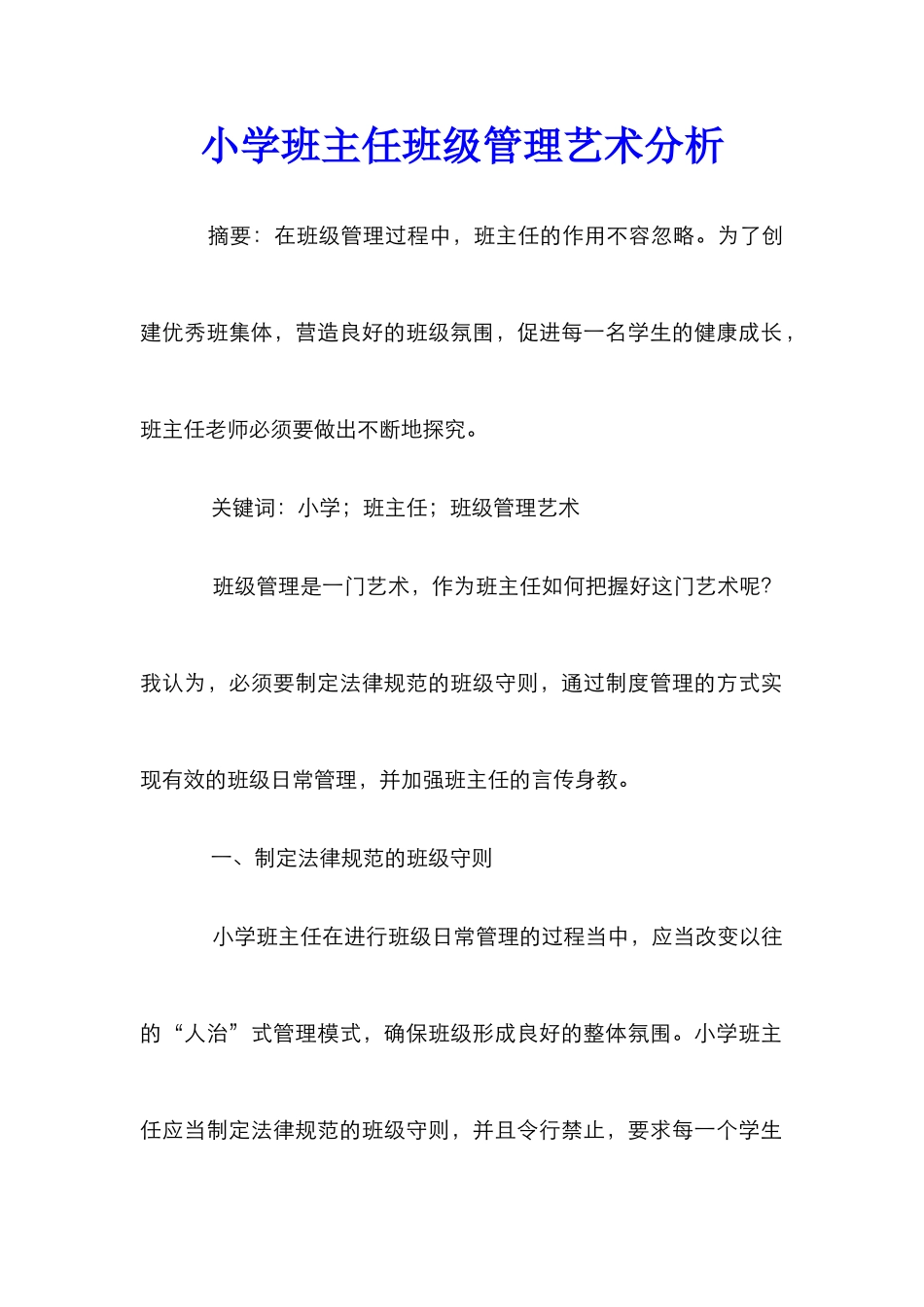 小学班主任班级管理艺术分析

摘要：在班级管理过程中，班主任的作用不容忽略。为了创建优秀班集体，营造良好的班级氛围，促进每一名学生的健康成长，班主任老师必须要做出不断地探究。

关键词：小学；班主任；班级管理艺术

班级管理是一门艺术，作为班主任如何把握好这门艺术呢?我认为，必须要制定法律规范的班级守则，通过制度管理的方式实现有效的班级日常管理，并加强班主任的言传身教。

一、制定法律规范的班级守则

小学班主任在进行班级日常管理的过程当中，应当改变以往的“人治”式管理模式，确保班级形成良好的整体氛围。小学班主任应当制定法律规范的班级守则，并且令行禁止，要求每一个学生